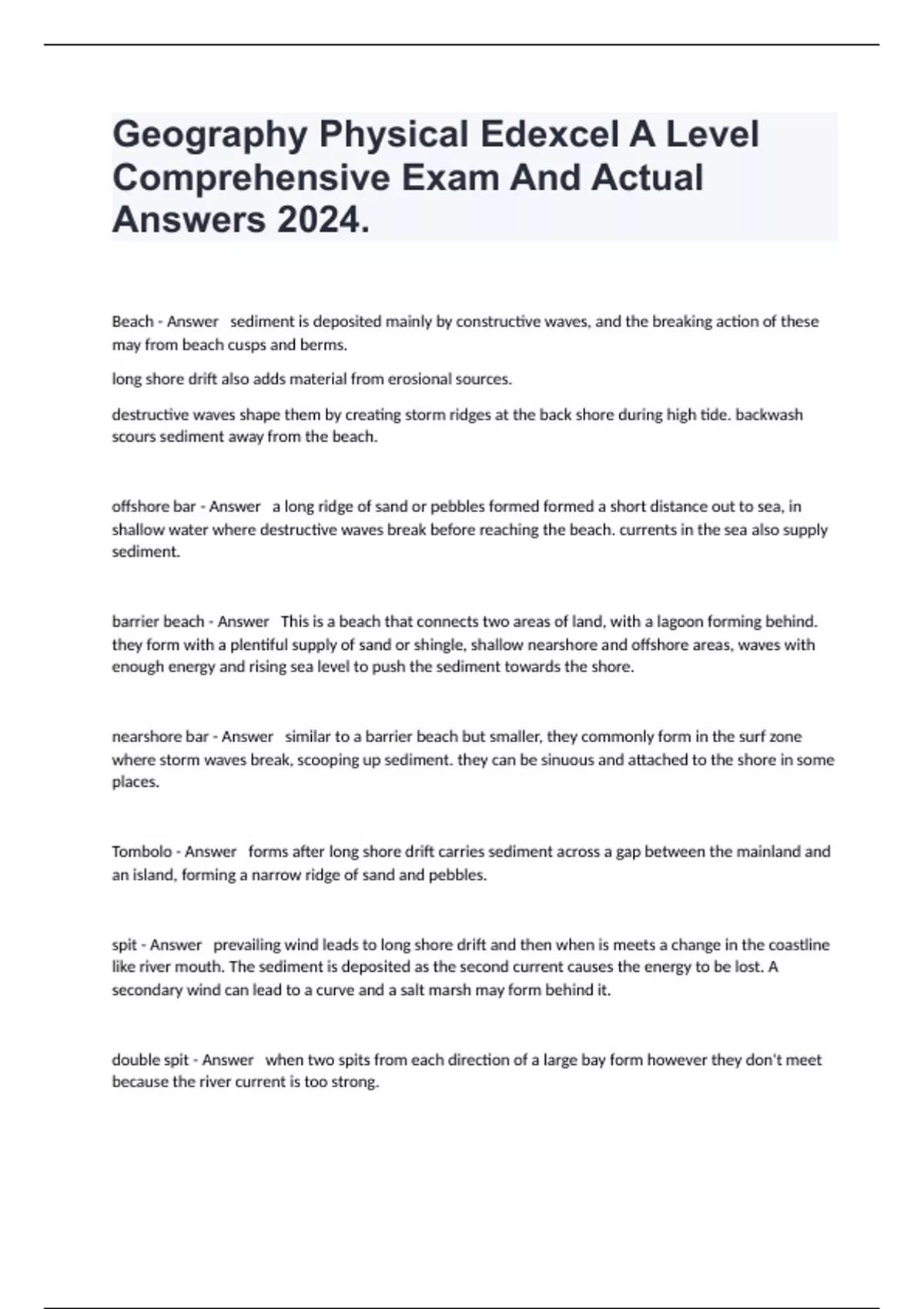 Geography Physical Edexcel A Level Comprehensive Exam And Actual Answers 2024.

Beach - Answer sediment is deposited mainly by constructive waves, and the breaking action of these may from beach cusps and berms.

long shore drift also adds material from erosional sources.

destructive waves shape them by creating storm ridges at the back shore during high tide. backwash scours sediment away from the beach.

offshore bar - Answer a long ridge of sand or pebbles formed formed a short distance out to sea, in shallow water where destructive waves break before reaching the beach. currents in the sea also supply sediment.

barrier beach - Answer This is a beach that connects two areas of land, with a lagoon forming behind. they form with a plentiful supply of sand or shingle, shallow nearshore and offshore areas, waves with enough energy and rising sea level to push the sediment towards the shore.

nearshore bar - Answer similar to a barrier beach but smaller, they commonly form in the surf zone where storm waves break, scooping up sediment. they can be sinuous and attached to the shore in some places.

Tombolo - Answer forms after long shore drift carries sediment across a gap between the mainland and an island, forming a narrow ridge of sand and pebbles.

spit - Answer prevailing wind leads to long shore drift and then when is meets a change in the coastline like river mouth. The sediment is deposited as the second current causes the energy to be lost. A secondary wind can lead to a curve and a salt marsh may form behind it.

double spit - Answer when two spits from each direction of a large bay form however they don't meet because the river current is too strong.